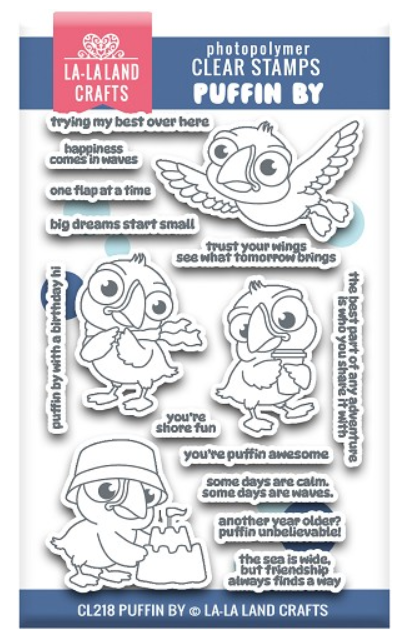 LA-LA LAND CRAFTS

photopolymer
CLEAR STAMPS
PUFFIN BY

trying my best over here

happiness
comes in waves

one flap at a time

big dreams start small

trust your wings
see what tomorrow brings

puffin by with a birthday hi

the best part of any adventure
is who you share it with

you're
shore fun

you're puffin awesome

some days are calm.
some days are waves.

another year older?
puffin unbelievable!

the sea is wide,
but friendship
always finds a way

CL218 PUFFIN BY © LA-LA LAND CRAFTS